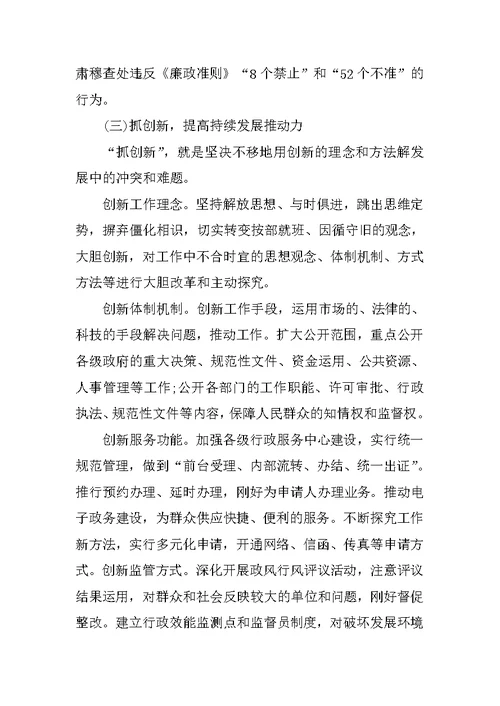 肃穆查处违反《廉政准则》“8个禁止”和“52个不准”的行为。

(三)抓创新，提高持续发展推动力

“抓创新”，就是坚决不移地用创新的理念和方法解发展中的冲突和难题。

创新工作理念。坚持解放思想、与时俱进，跳出思维定势，摒弃僵化相识，切实转变按部就班、因循守旧的观念，大胆创新，对工作中不合时宜的思想观念、体制机制、方式方法等进行大胆改革和主动探究。

创新体制机制。创新工作手段，运用市场的、法律的、科技的手段解决问题，推动工作。扩大公开范围，重点公开各级政府的重大决策、规范性文件、资金运用、公共资源、人事管理等工作;公开各部门的工作职能、许可审批、行政执法、规范性文件等内容，保障人民群众的知情权和监督权。

创新服务功能。加强各级行政服务中心建设，实行统一规范管理，做到“前台受理、内部流转、办结、统一出证”。推行预约办理、延时办理，刚好为申请人办理业务。推动电子政务建设，为群众供应快捷、便利的服务。不断探究工作新方法，实行多元化申请，开通网络、信函、传真等申请方式。创新监管方式。深化开展政风行风评议活动，注意评议结果运用，对群众和社会反映较大的单位和问题，刚好督促整改。建立行政效能监测点和监督员制度，对破坏发展环境